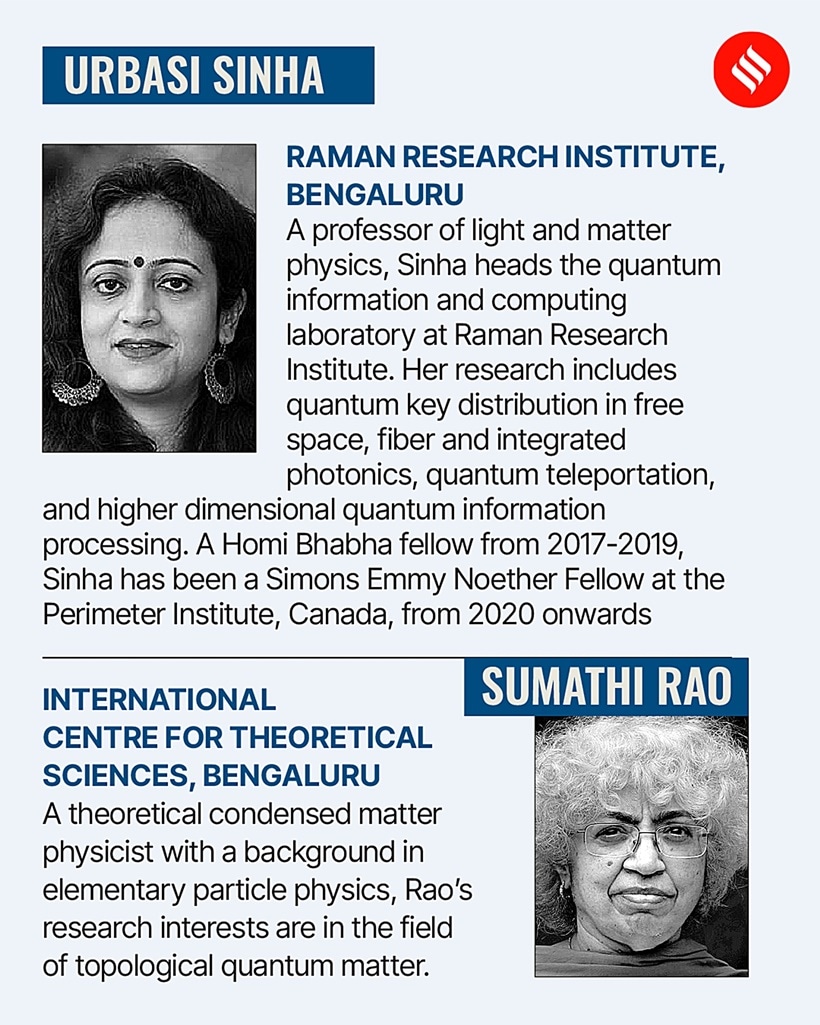 URBASI SINHA

RAMAN RESEARCH INSTITUTE, BENGALURU
A professor of light and matter physics, Sinha heads the quantum information and computing laboratory at Raman Research Institute. Her research includes quantum key distribution in free space, fiber and integrated photonics, quantum teleportation, and higher dimensional quantum information processing. A Homi Bhabha fellow from 2017-2019, Sinha has been a Simons Emmy Noether Fellow at the Perimeter Institute, Canada, from 2020 onwards

SUMATHI RAO

INTERNATIONAL CENTRE FOR THEORETICAL SCIENCES, BENGALURU
A theoretical condensed matter physicist with a background in elementary particle physics, Rao's research interests are in the field of topological quantum matter.